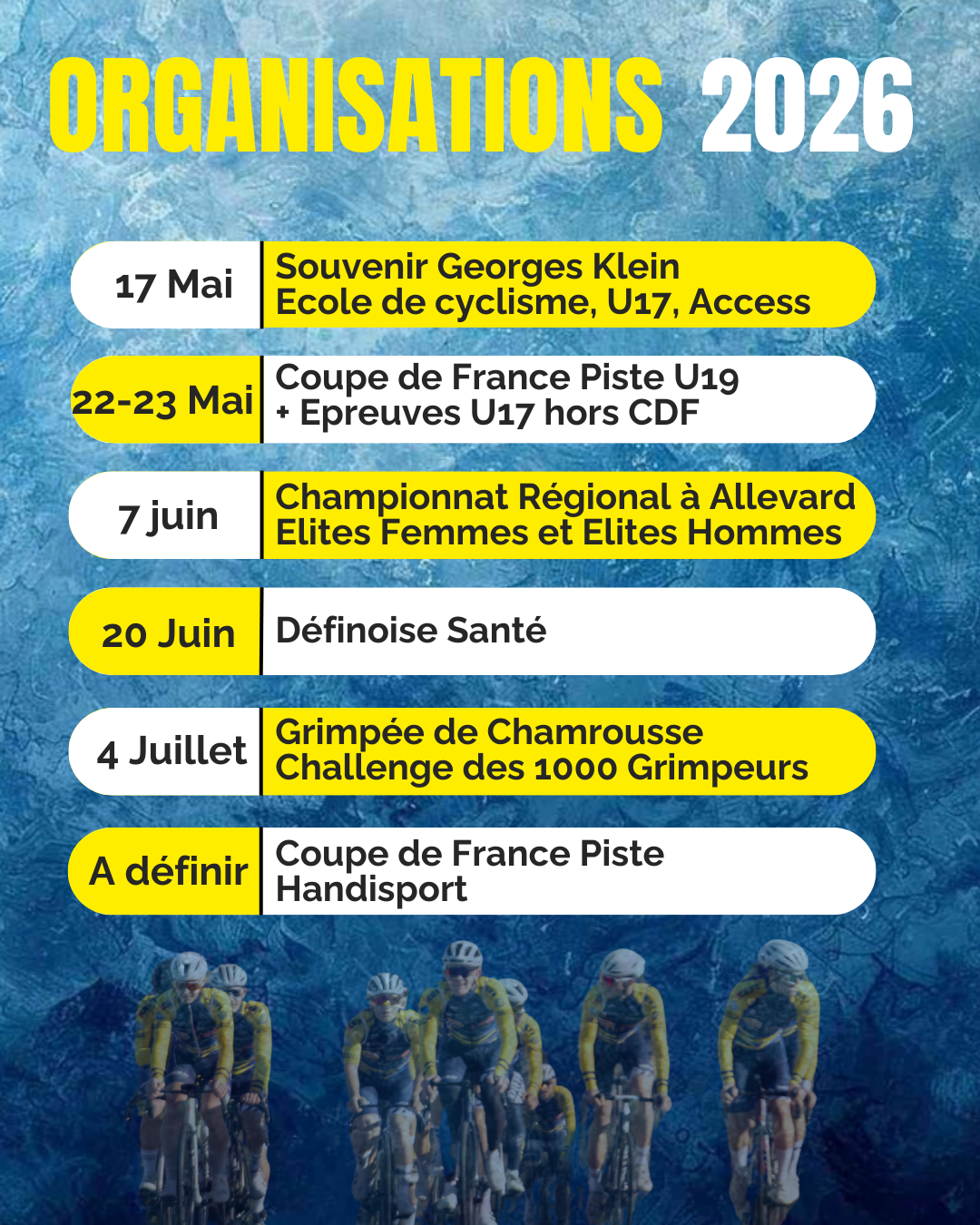 ORGANISATIONS 2026

17 Mai
Souvenir Georges Klein
Ecole de cyclisme, U17, Access

22-23 Mai
Coupe de France Piste U19
+ Epreuves U17 hors CDF

7 juin
Championnat Régional à Allevard
Elites Femmes et Elites Hommes

20 Juin
Définoise Santé

4 Juillet
Grimpée de Chamrousse
Challenge des 1000 Grimpeurs

A définir
Coupe de France Piste
Handisport